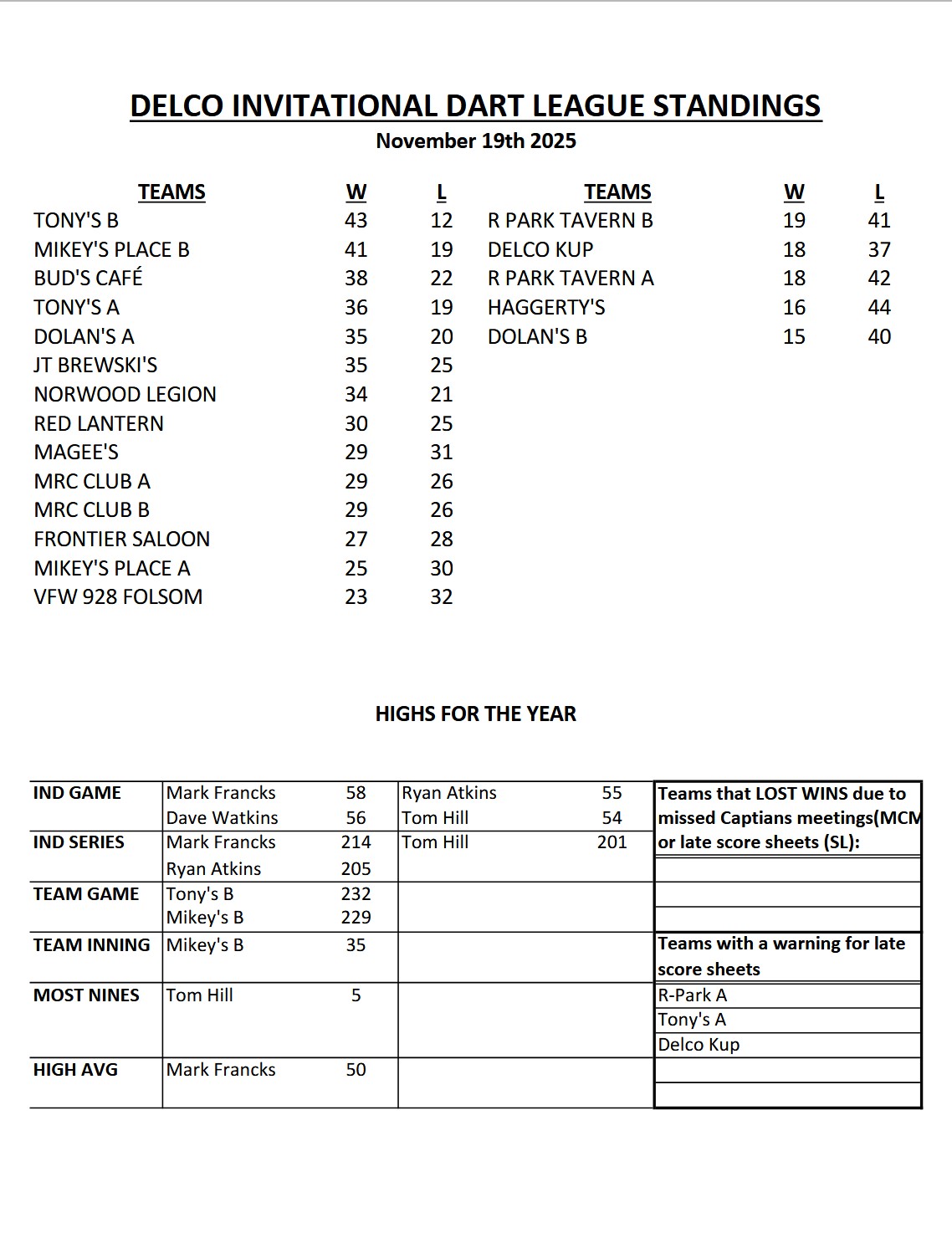 DELCO INVITATIONAL DART LEAGUE STANDINGS

November 19th 2025

| TEAMS | W | L |
|---|---|---|
| TONY'S B | 43 | 12 |
| MIKEY'S PLACE B | 41 | 19 |
| BUD'S CAFÉ | 38 | 22 |
| TONY'S A | 36 | 19 |
| DOLAN'S A | 35 | 20 |
| JT BREWSKI'S | 35 | 25 |
| NORWOOD LEGION | 34 | 21 |
| RED LANTERN | 30 | 25 |
| MAGEE'S | 29 | 31 |
| MRC CLUB A | 29 | 26 |
| MRC CLUB B | 29 | 26 |
| FRONTIER SALOON | 27 | 28 |
| MIKEY'S PLACE A | 25 | 30 |
| VFW 928 FOLSOM | 23 | 32 |

| TEAMS | W | L |
|---|---|---|
| R PARK TAVERN B | 19 | 41 |
| DELCO KUP | 18 | 37 |
| R PARK TAVERN A | 18 | 42 |
| HAGGERTY'S | 16 | 44 |
| DOLAN'S B | 15 | 40 |

HIGHS FOR THE YEAR

| | | | | |
|---|---|---|---|---|
| IND GAME | Mark Francks | 58 | Ryan Atkins | 55 |
| | Dave Watkins | 56 | Tom Hill | 54 |
| IND SERIES | Mark Francks | 214 | Tom Hill | 201 |
| | Ryan Atkins | 205 | | |
| TEAM GAME | Tony's B | 232 | | |
| | Mikey's B | 229 | | |
| TEAM INNING | Mikey's B | 35 | | |
| MOST NINES | Tom Hill | 5 | | |
| HIGH AVG | Mark Francks | 50 | | |

Teams that LOST WINS due to missed Captians meetings(MCM or late score sheets (SL):

Teams with a warning for late score sheets
R-Park A
Tony's A
Delco Kup